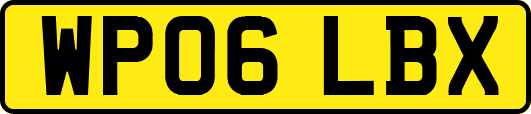 WP06 LBX